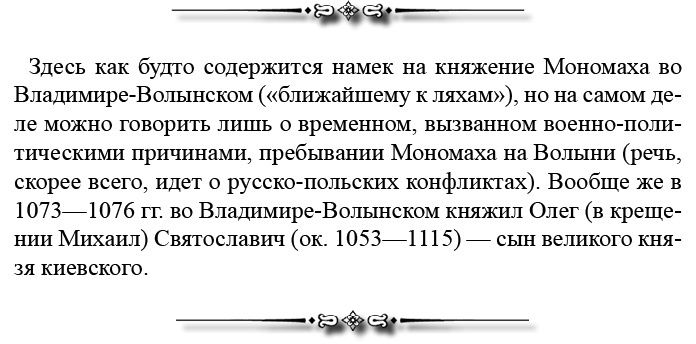 Здесь как будто содержится намек на княжение Мономаха во Владимире-Волынском («ближайшему к ляхам»), но на самом деле можно говорить лишь о временном, вызванном военно-политическими причинами, пребывании Мономаха на Волыни (речь, скорее всего, идет о русско-польских конфликтах). Вообще же в 1073—1076 гг. во Владимире-Волынском княжил Олег (в крещении Михаил) Святославич (ок. 1053—1115) — сын великого князя киевского.